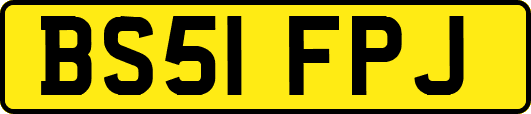 BS51 FPJ